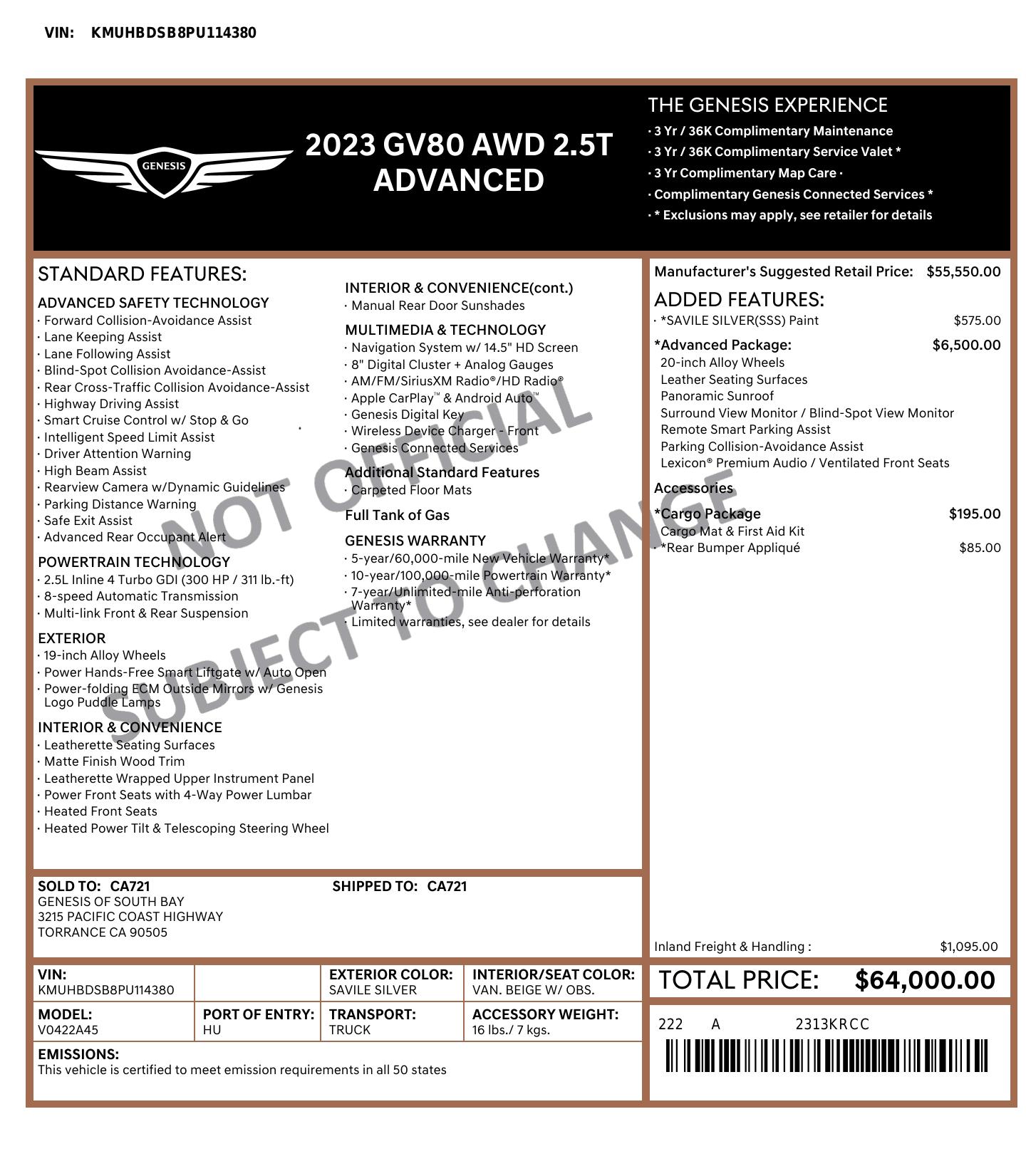 VIN: KMUHBDSB8PU114380

GENESIS

2023 GV80 AWD 2.5T ADVANCED

THE GENESIS EXPERIENCE
· 3 Yr / 36K Complimentary Maintenance
· 3 Yr / 36K Complimentary Service Valet *
· 3 Yr Complimentary Map Care ·
· Complimentary Genesis Connected Services *
· * Exclusions may apply, see retailer for details

STANDARD FEATURES:

ADVANCED SAFETY TECHNOLOGY
· Forward Collision-Avoidance Assist
· Lane Keeping Assist
· Lane Following Assist
· Blind-Spot Collision Avoidance-Assist
· Rear Cross-Traffic Collision Avoidance-Assist
· Highway Driving Assist
· Smart Cruise Control w/ Stop & Go
· Intelligent Speed Limit Assist
· Driver Attention Warning
· High Beam Assist
· Rearview Camera w/Dynamic Guidelines
· Parking Distance Warning
· Safe Exit Assist
· Advanced Rear Occupant Alert

POWERTRAIN TECHNOLOGY
· 2.5L Inline 4 Turbo GDI (300 HP / 311 lb.-ft)
· 8-speed Automatic Transmission
· Multi-link Front & Rear Suspension

EXTERIOR
· 19-inch Alloy Wheels
· Power Hands-Free Smart Liftgate w/ Auto Open
· Power-folding ECM Outside Mirrors w/ Genesis Logo Puddle Lamps

INTERIOR & CONVENIENCE
· Leatherette Seating Surfaces
· Matte Finish Wood Trim
· Leatherette Wrapped Upper Instrument Panel
· Power Front Seats with 4-Way Power Lumbar
· Heated Front Seats
· Heated Power Tilt & Telescoping Steering Wheel

INTERIOR & CONVENIENCE(cont.)
· Manual Rear Door Sunshades

MULTIMEDIA & TECHNOLOGY
· Navigation System w/ 14.5" HD Screen
· 8" Digital Cluster + Analog Gauges
· AM/FM/SiriusXM Radio®/HD Radio®
· Apple CarPlay™ & Android Auto™
· Genesis Digital Key
· Wireless Device Charger - Front
· Genesis Connected Services

Additional Standard Features
· Carpeted Floor Mats

Full Tank of Gas

GENESIS WARRANTY
· 5-year/60,000-mile New Vehicle Warranty*
· 10-year/100,000-mile Powertrain Warranty*
· 7-year/Unlimited-mile Anti-perforation Warranty*
· Limited warranties, see dealer for details

NOT OFFICIAL SUBJECT TO CHANGE

Manufacturer's Suggested Retail Price: $55,550.00

ADDED FEATURES:
· *SAVILE SILVER(SSS) Paint $575.00

*Advanced Package: $6,500.00
20-inch Alloy Wheels
Leather Seating Surfaces
Panoramic Sunroof
Surround View Monitor / Blind-Spot View Monitor
Remote Smart Parking Assist
Parking Collision-Avoidance Assist
Lexicon® Premium Audio / Ventilated Front Seats

Accessories
*Cargo Package $195.00
Cargo Mat & First Aid Kit
· *Rear Bumper Appliqué $85.00

Inland Freight & Handling : $1,095.00

SOLD TO: CA721
GENESIS OF SOUTH BAY
3215 PACIFIC COAST HIGHWAY
TORRANCE CA 90505

SHIPPED TO: CA721

| VIN: KMUHBDSB8PU114380 | | EXTERIOR COLOR: SAVILE SILVER | INTERIOR/SEAT COLOR: VAN. BEIGE W/ OBS. |
|---|---|---|---|
| MODEL: V0422A45 | PORT OF ENTRY: HU | TRANSPORT: TRUCK | ACCESSORY WEIGHT: 16 lbs./ 7 kgs. |

EMISSIONS:
This vehicle is certified to meet emission requirements in all 50 states

TOTAL PRICE: $64,000.00

222 A 2313KRCC